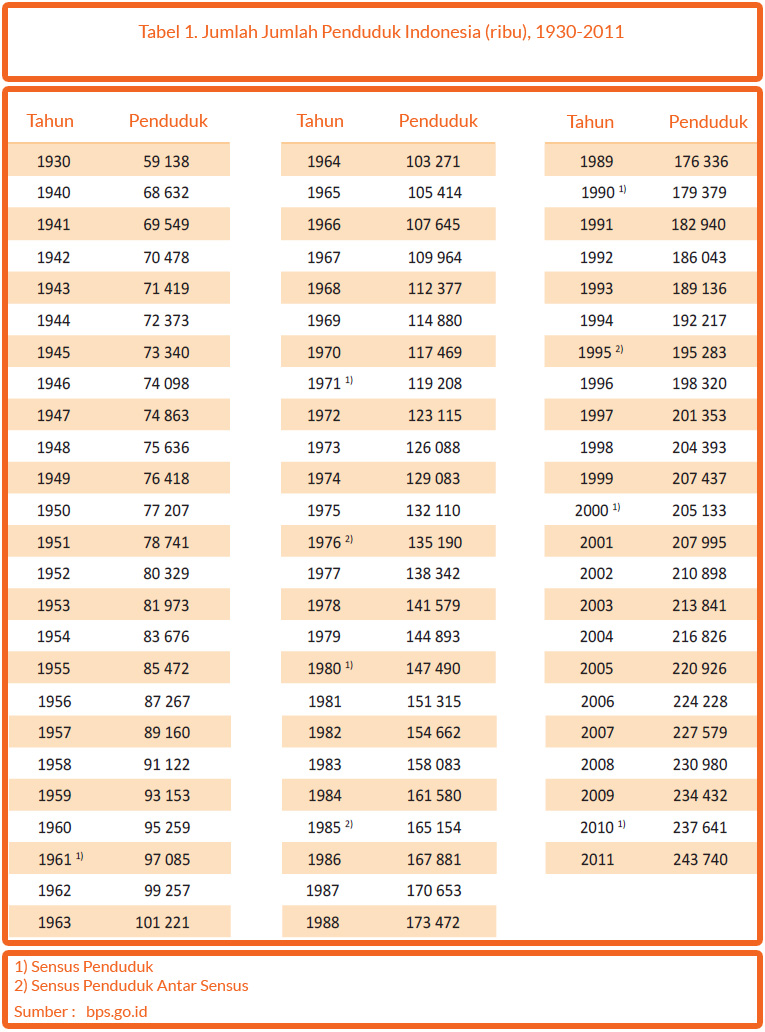 Tabel 1. Jumlah Jumlah Penduduk Indonesia (ribu), 1930-2011

| Tahun | Penduduk |
|---|---|
| 1930 | 59 138 |
| 1940 | 68 632 |
| 1941 | 69 549 |
| 1942 | 70 478 |
| 1943 | 71 419 |
| 1944 | 72 373 |
| 1945 | 73 340 |
| 1946 | 74 098 |
| 1947 | 74 863 |
| 1948 | 75 636 |
| 1949 | 76 418 |
| 1950 | 77 207 |
| 1951 | 78 741 |
| 1952 | 80 329 |
| 1953 | 81 973 |
| 1954 | 83 676 |
| 1955 | 85 472 |
| 1956 | 87 267 |
| 1957 | 89 160 |
| 1958 | 91 122 |
| 1959 | 93 153 |
| 1960 | 95 259 |
| 1961 $^{1)}$ | 97 085 |
| 1962 | 99 257 |
| 1963 | 101 221 |

| Tahun | Penduduk |
|---|---|
| 1964 | 103 271 |
| 1965 | 105 414 |
| 1966 | 107 645 |
| 1967 | 109 964 |
| 1968 | 112 377 |
| 1969 | 114 880 |
| 1970 | 117 469 |
| 1971 $^{1)}$ | 119 208 |
| 1972 | 123 115 |
| 1973 | 126 088 |
| 1974 | 129 083 |
| 1975 | 132 110 |
| 1976 $^{2)}$ | 135 190 |
| 1977 | 138 342 |
| 1978 | 141 579 |
| 1979 | 144 893 |
| 1980 $^{1)}$ | 147 490 |
| 1981 | 151 315 |
| 1982 | 154 662 |
| 1983 | 158 083 |
| 1984 | 161 580 |
| 1985 $^{2)}$ | 165 154 |
| 1986 | 167 881 |
| 1987 | 170 653 |
| 1988 | 173 472 |

| Tahun | Penduduk |
|---|---|
| 1989 | 176 336 |
| 1990 $^{1)}$ | 179 379 |
| 1991 | 182 940 |
| 1992 | 186 043 |
| 1993 | 189 136 |
| 1994 | 192 217 |
| 1995 $^{2)}$ | 195 283 |
| 1996 | 198 320 |
| 1997 | 201 353 |
| 1998 | 204 393 |
| 1999 | 207 437 |
| 2000 $^{1)}$ | 205 133 |
| 2001 | 207 995 |
| 2002 | 210 898 |
| 2003 | 213 841 |
| 2004 | 216 826 |
| 2005 | 220 926 |
| 2006 | 224 228 |
| 2007 | 227 579 |
| 2008 | 230 980 |
| 2009 | 234 432 |
| 2010 $^{1)}$ | 237 641 |
| 2011 | 243 740 |

1) Sensus Penduduk
2) Sensus Penduduk Antar Sensus
Sumber : bps.go.id